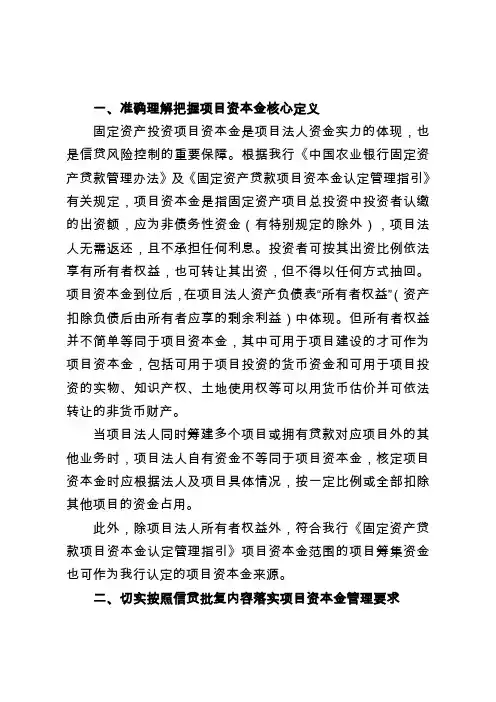 一、准确理解把握项目资本金核心定义

固定资产投资项目资本金是项目法人资金实力的体现，也是信贷风险控制的重要保障。根据我行《中国农业银行固定资产贷款管理办法》及《固定资产贷款项目资本金认定管理指引》有关规定，项目资本金是指固定资产项目总投资中投资者认缴的出资额，应为非债务性资金（有特别规定的除外），项目法人无需返还，且不承担任何利息。投资者可按其出资比例依法享有所有者权益，也可转让其出资，但不得以任何方式抽回。项目资本金到位后，在项目法人资产负债表“所有者权益”（资产扣除负债后由所有者应享的剩余利益）中体现。但所有者权益并不简单等同于项目资本金，其中可用于项目建设的才可作为项目资本金，包括可用于项目投资的货币资金和可用于项目投资的实物、知识产权、土地使用权等可以用货币估价并可依法转让的非货币财产。

当项目法人同时筹建多个项目或拥有贷款对应项目外的其他业务时，项目法人自有资金不等同于项目资本金，核定项目资本金时应根据法人及项目具体情况，按一定比例或全部扣除其他项目的资金占用。

此外，除项目法人所有者权益外，符合我行《固定资产贷款项目资本金认定管理指引》项目资本金范围的项目筹集资金也可作为我行认定的项目资本金来源。

二、切实按照信贷批复内容落实项目资本金管理要求